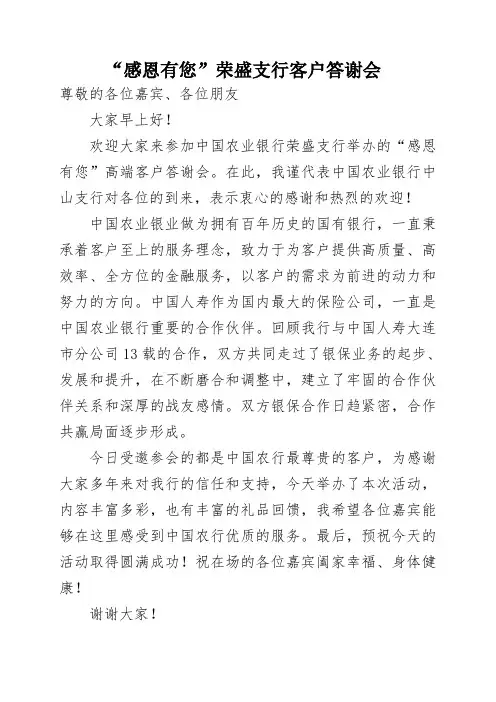 “感恩有您”荣盛支行客户答谢会

尊敬的各位嘉宾、各位朋友

大家早上好！

欢迎大家来参加中国农业银行荣盛支行举办的“感恩有您”高端客户答谢会。在此，我谨代表中国农业银行中山支行对各位的到来，表示衷心的感谢和热烈的欢迎！

中国农业银业做为拥有百年历史的国有银行，一直秉承着客户至上的服务理念，致力于为客户提供高质量、高效率、全方位的金融服务，以客户的需求为前进的动力和努力的方向。中国人寿作为国内最大的保险公司，一直是中国农业银行重要的合作伙伴。回顾我行与中国人寿大连市分公司13载的合作，双方共同走过了银保业务的起步、发展和提升，在不断磨合和调整中，建立了牢固的合作伙伴关系和深厚的战友感情。双方银保合作日趋紧密，合作共赢局面逐步形成。

今日受邀参会的都是中国农行最尊贵的客户，为感谢大家多年来对我行的信任和支持，今天举办了本次活动，内容丰富多彩，也有丰富的礼品回馈，我希望各位嘉宾能够在这里感受到中国农行优质的服务。最后，预祝今天的活动取得圆满成功！祝在场的各位嘉宾阖家幸福、身体健康！

谢谢大家！